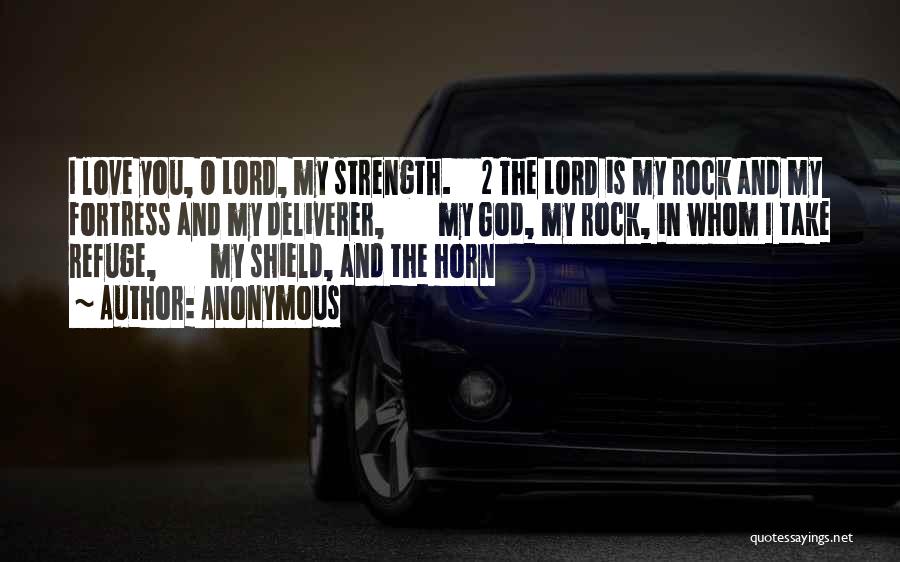 I LOVE YOU, O LORD, MY STRENGTH. 2 THE LORD IS MY ROCK AND MY FORTRESS AND MY DELIVERER, MY GOD, MY ROCK, IN WHOM I TAKE REFUGE, MY SHIELD, AND THE HORN
~ AUTHOR: ANONYMOUS

quotessayings.net